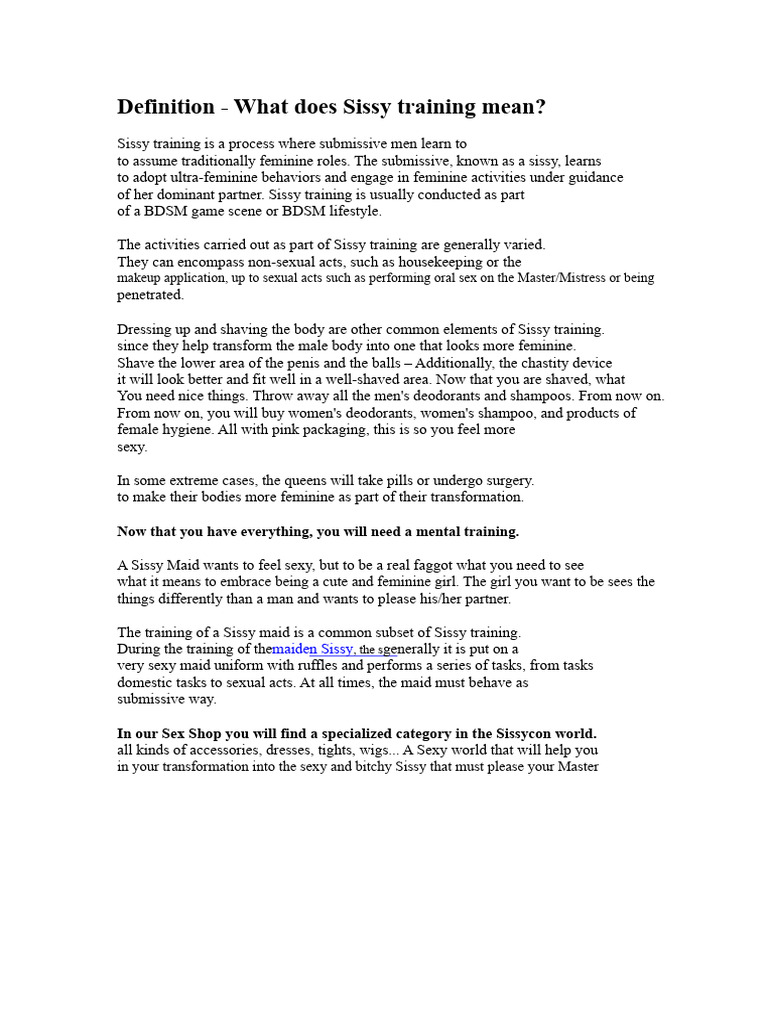 Definition - What does Sissy training mean?

Sissy training is a process where submissive men learn to to assume traditionally feminine roles. The submissive, known as a sissy, learns to adopt ultra-feminine behaviors and engage in feminine activities under guidance of her dominant partner. Sissy training is usually conducted as part of a BDSM game scene or BDSM lifestyle.

The activities carried out as part of Sissy training are generally varied. They can encompass non-sexual acts, such as housekeeping or the makeup application, up to sexual acts such as performing oral sex on the Master/Mistress or being penetrated.

Dressing up and shaving the body are other common elements of Sissy training. since they help transform the male body into one that looks more feminine. Shave the lower area of the penis and the balls – Additionally, the chastity device it will look better and fit well in a well-shaved area. Now that you are shaved, what You need nice things. Throw away all the men's deodorants and shampoos. From now on. From now on, you will buy women's deodorants, women's shampoo, and products of female hygiene. All with pink packaging, this is so you feel more sexy.

In some extreme cases, the queens will take pills or undergo surgery. to make their bodies more feminine as part of their transformation.

Now that you have everything, you will need a mental training.

A Sissy Maid wants to feel sexy, but to be a real faggot what you need to see what it means to embrace being a cute and feminine girl. The girl you want to be sees the things differently than a man and wants to please his/her partner.

The training of a Sissy maid is a common subset of Sissy training. During the training of themaiden Sissy, the sgenerally it is put on a very sexy maid uniform with ruffles and performs a series of tasks, from tasks domestic tasks to sexual acts. At all times, the maid must behave as submissive way.

In our Sex Shop you will find a specialized category in the Sissycon world. all kinds of accessories, dresses, tights, wigs... A Sexy world that will help you in your transformation into the sexy and bitchy Sissy that must please your Master